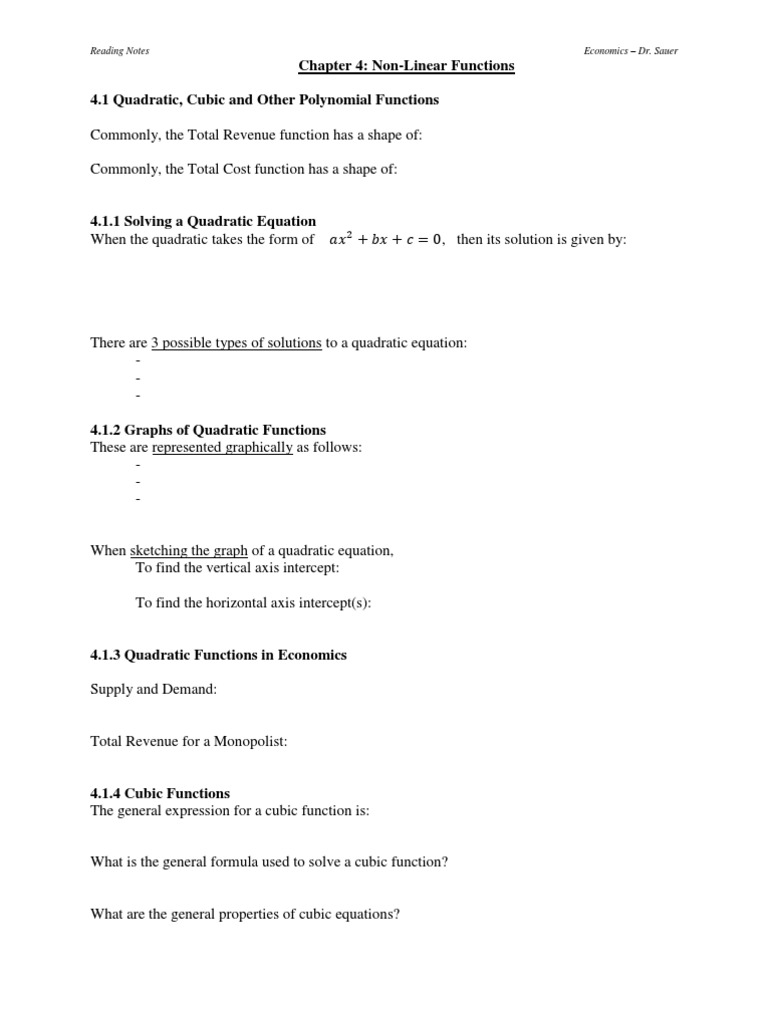 Reading Notes

Economics – Dr. Sauer

Chapter 4: Non-Linear Functions

4.1 Quadratic, Cubic and Other Polynomial Functions

Commonly, the Total Revenue function has a shape of:

Commonly, the Total Cost function has a shape of:

4.1.1 Solving a Quadratic Equation
When the quadratic takes the form of $ax^2 + bx + c = 0$, then its solution is given by:

There are 3 possible types of solutions to a quadratic equation:
-
-
-

4.1.2 Graphs of Quadratic Functions
These are represented graphically as follows:
-
-
-

When sketching the graph of a quadratic equation,
To find the vertical axis intercept:

To find the horizontal axis intercept(s):

4.1.3 Quadratic Functions in Economics

Supply and Demand:

Total Revenue for a Monopolist:

4.1.4 Cubic Functions
The general expression for a cubic function is:

What is the general formula used to solve a cubic function?

What are the general properties of cubic equations?